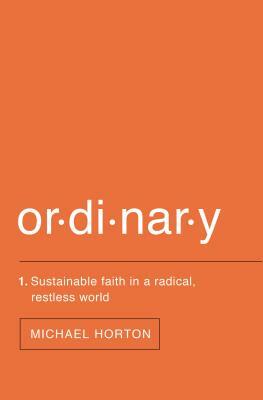 or·di·nar·y

1. Sustainable faith in a radical, restless world

MICHAEL HORTON